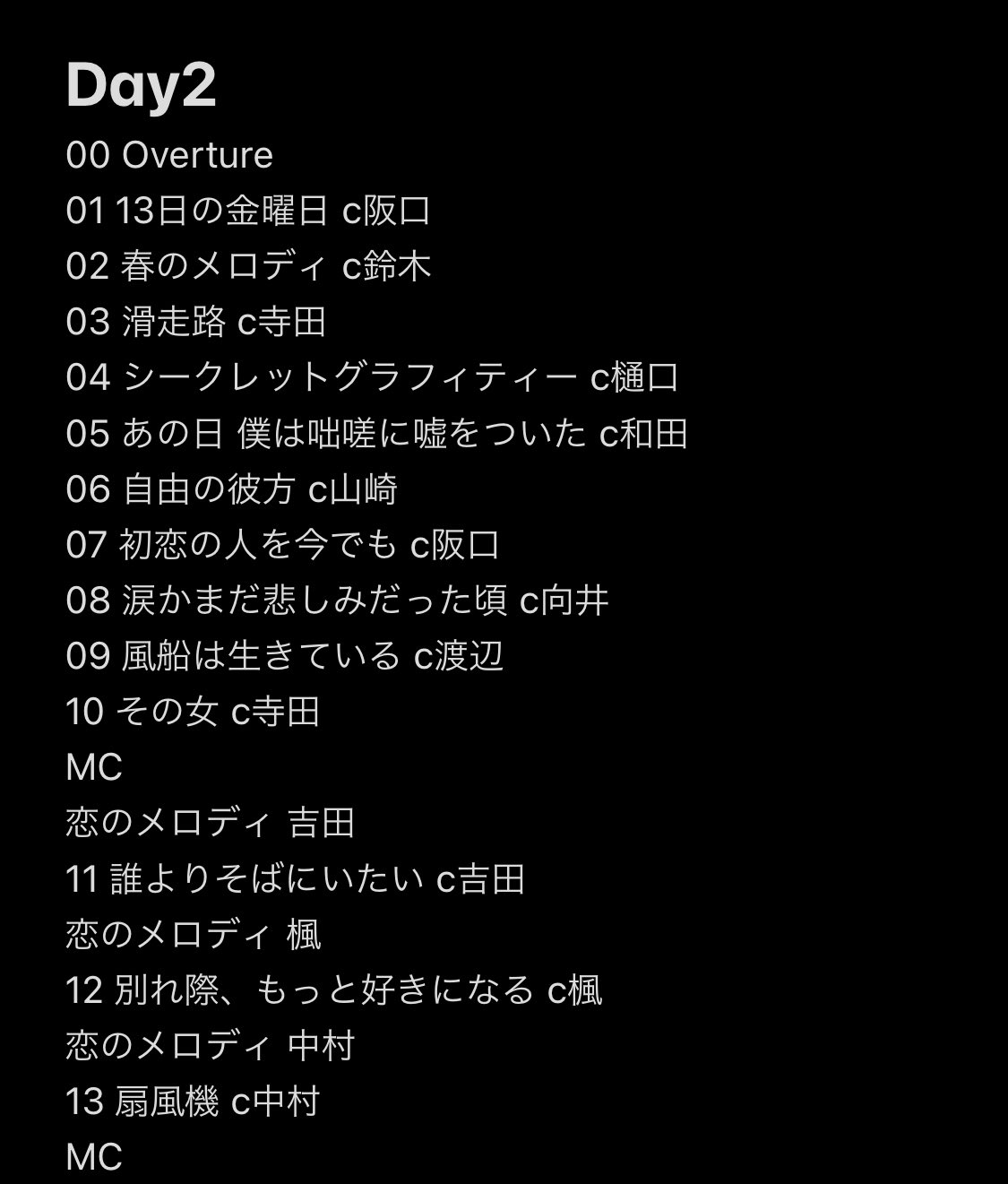 Day2

00 Overture
01 13日の金曜日 c阪口
02 春のメロディ c鈴木
03 滑走路 c寺田
04 シークレットグラフィティー c樋口
05 あの日 僕は咄嗟に嘘をついた c和田
06 自由の彼方 c山崎
07 初恋の人を今でも c阪口
08 涙かまだ悲しみだった頃 c向井
09 風船は生きている c渡辺
10 その女 c寺田
MC
恋のメロディ 吉田
11 誰よりそばにいたい c吉田
恋のメロディ 楓
12 別れ際、もっと好きになる c楓
恋のメロディ 中村
13 扇風機 c中村
MC